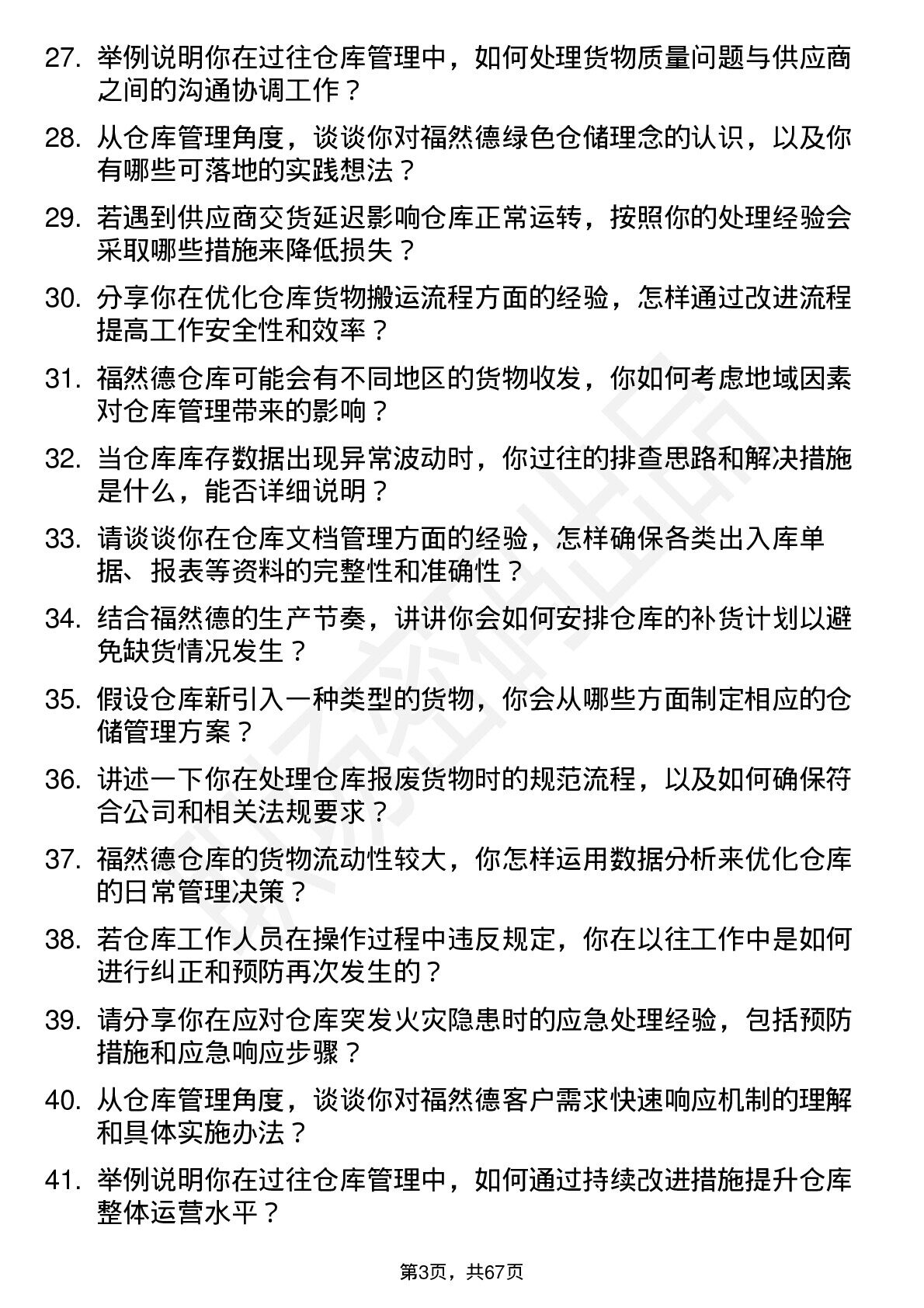 27. 举例说明你在过往仓库管理中，如何处理货物质量问题与供应商之间的沟通协调工作？

28. 从仓库管理角度，谈谈你对福然德绿色仓储理念的认识，以及你有哪些可落地的实践想法？

29. 若遇到供应商交货延迟影响仓库正常运转，按照你的处理经验会采取哪些措施来降低损失？

30. 分享你在优化仓库货物搬运流程方面的经验，怎样通过改进流程提高工作安全性和效率？

31. 福然德仓库可能会有不同地区的货物收发，你如何考虑地域因素对仓库管理带来的影响？

32. 当仓库库存数据出现异常波动时，你过往的排查思路和解决措施是什么，能否详细说明？

33. 请谈谈你在仓库文档管理方面的经验，怎样确保各类出入库单据、报表等资料的完整性和准确性？

34. 结合福然德的生产节奏，讲讲你会如何安排仓库的补货计划以避免缺货情况发生？

35. 假设仓库新引入一种类型的货物，你会从哪些方面制定相应的仓储管理方案？

36. 讲述一下你在处理仓库报废货物时的规范流程，以及如何确保符合公司和相关法规要求？

37. 福然德仓库的货物流动性较大，你怎样运用数据分析来优化仓库的日常管理决策？

38. 若仓库工作人员在操作过程中违反规定，你在以往工作中是如何进行纠正和预防再次发生的？

39. 请分享你在应对仓库突发火灾隐患时的应急处理经验，包括预防措施和应急响应步骤？

40. 从仓库管理角度，谈谈你对福然德客户需求快速响应机制的理解和具体实施办法？

41. 举例说明你在过往仓库管理中，如何通过持续改进措施提升仓库整体运营水平？

第3页，共67页